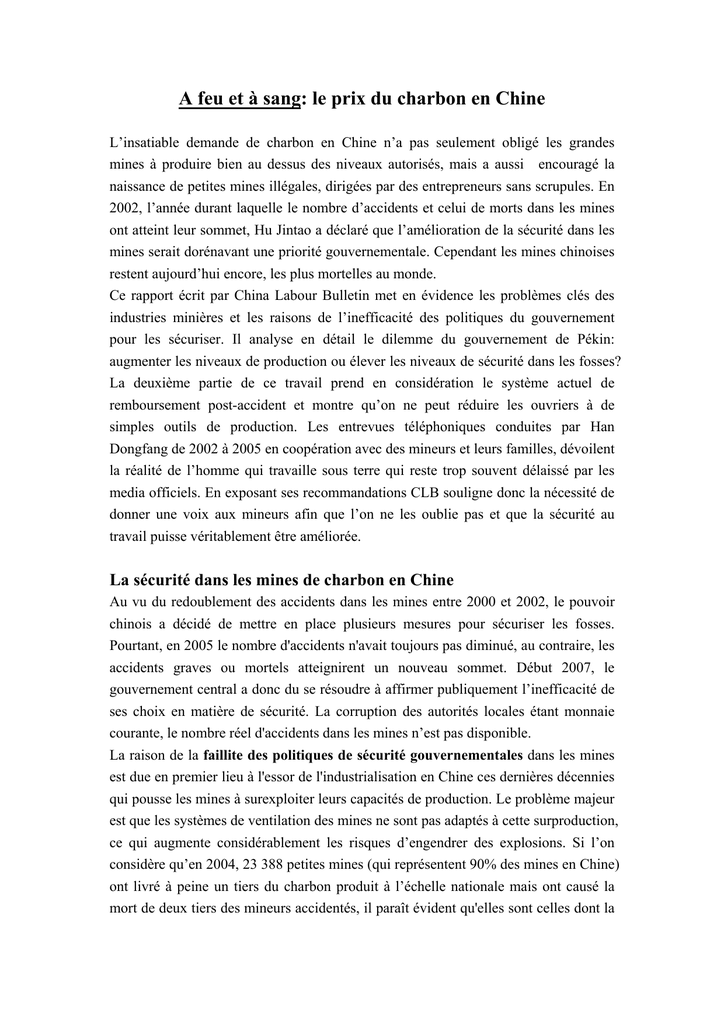 A feu et à sang: le prix du charbon en Chine

L'insatiable demande de charbon en Chine n'a pas seulement obligé les grandes mines à produire bien au dessus des niveaux autorisés, mais a aussi encouragé la naissance de petites mines illégales, dirigées par des entrepreneurs sans scrupules. En 2002, l'année durant laquelle le nombre d'accidents et celui de morts dans les mines ont atteint leur sommet, Hu Jintao a déclaré que l'amélioration de la sécurité dans les mines serait dorénavant une priorité gouvernementale. Cependant les mines chinoises restent aujourd'hui encore, les plus mortelles au monde.
Ce rapport écrit par China Labour Bulletin met en évidence les problèmes clés des industries minières et les raisons de l'inefficacité des politiques du gouvernement pour les sécuriser. Il analyse en détail le dilemme du gouvernement de Pékin: augmenter les niveaux de production ou élever les niveaux de sécurité dans les fosses? La deuxième partie de ce travail prend en considération le système actuel de remboursement post-accident et montre qu'on ne peut réduire les ouvriers à de simples outils de production. Les entrevues téléphoniques conduites par Han Dongfang de 2002 à 2005 en coopération avec des mineurs et leurs familles, dévoilent la réalité de l'homme qui travaille sous terre qui reste trop souvent délaissé par les media officiels. En exposant ses recommandations CLB souligne donc la nécessité de donner une voix aux mineurs afin que l'on ne les oublie pas et que la sécurité au travail puisse véritablement être améliorée.

La sécurité dans les mines de charbon en Chine
Au vu du redoublement des accidents dans les mines entre 2000 et 2002, le pouvoir chinois a décidé de mettre en place plusieurs mesures pour sécuriser les fosses. Pourtant, en 2005 le nombre d'accidents n'avait toujours pas diminué, au contraire, les accidents graves ou mortels atteignirent un nouveau sommet. Début 2007, le gouvernement central a donc du se résoudre à affirmer publiquement l'inefficacité de ses choix en matière de sécurité. La corruption des autorités locales étant monnaie courante, le nombre réel d'accidents dans les mines n'est pas disponible.
La raison de la faillite des politiques de sécurité gouvernementales dans les mines est due en premier lieu à l'essor de l'industrialisation en Chine ces dernières décennies qui pousse les mines à surexploiter leurs capacités de production. Le problème majeur est que les systèmes de ventilation des mines ne sont pas adaptés à cette surproduction, ce qui augmente considérablement les risques d'engendrer des explosions. Si l'on considère qu'en 2004, 23 388 petites mines (qui représentent 90% des mines en Chine) ont livré à peine un tiers du charbon produit à l'échelle nationale mais ont causé la mort de deux tiers des mineurs accidentés, il paraît évident qu'elles sont celles dont la